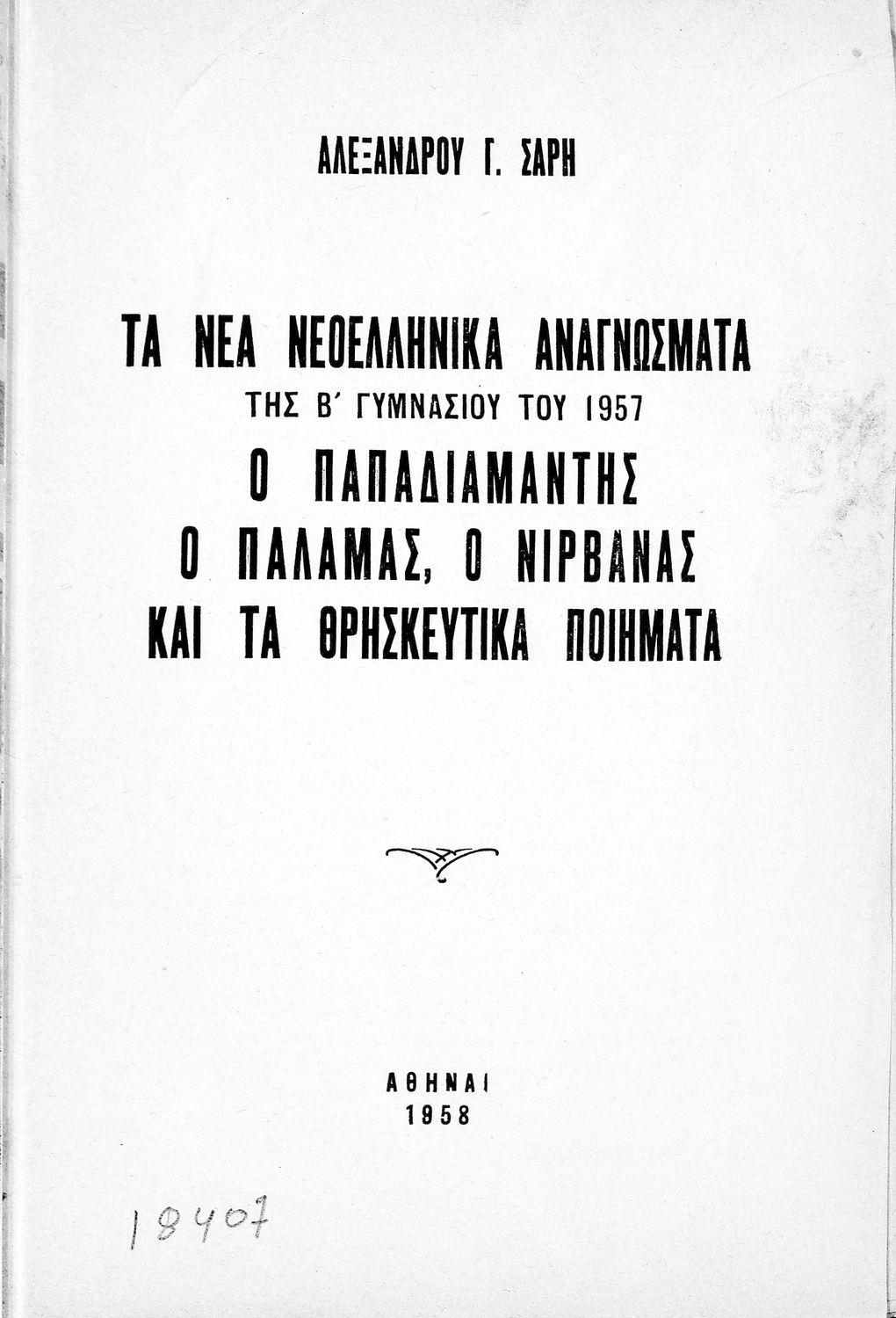 ΑΛΕΞΑΝΔΡΟΥ Γ. ΣΑΡΗ

ΤΑ ΝΕΑ ΝΕΟΕΛΛΗΝΙΚΑ ΑΝΑΓΝΩΣΜΑΤΑ
ΤΗΣ Β΄ ΓΥΜΝΑΣΙΟΥ ΤΟΥ 1957
Ο ΠΑΠΑΔΙΑΜΑΝΤΗΣ
Ο ΠΑΛΑΜΑΣ, Ο ΝΙΡΒΑΝΑΣ
ΚΑΙ ΤΑ ΘΡΗΣΚΕΥΤΙΚΑ ΠΟΙΗΜΑΤΑ

ΑΘΗΝΑΙ
1958

18407